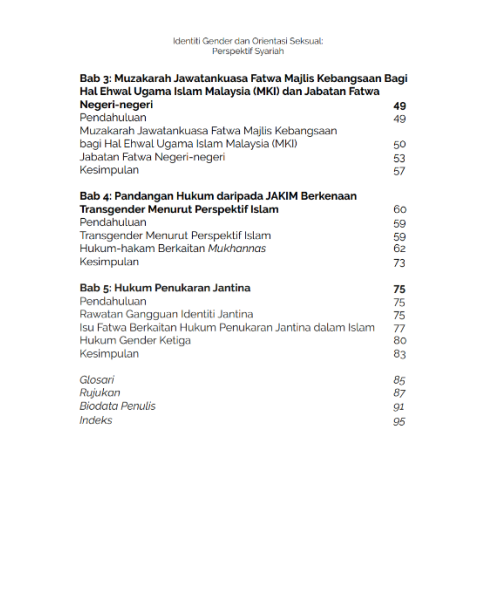 Identiti Gender dan Orientasi Seksual:
Perspektif Syariah

**Bab 3: Muzakarah Jawatankuasa Fatwa Majlis Kebangsaan Bagi Hal Ehwal Ugama Islam Malaysia (MKI) dan Jabatan Fatwa Negeri-negeri** **49**
Pendahuluan 49
Muzakarah Jawatankuasa Fatwa Majlis Kebangsaan bagi Hal Ehwal Ugama Islam Malaysia (MKI) 50
Jabatan Fatwa Negeri-negeri 53
Kesimpulan 57

**Bab 4: Pandangan Hukum daripada JAKIM Berkenaan Transgender Menurut Perspektif Islam** 60
Pendahuluan 59
Transgender Menurut Perspektif Islam 59
Hukum-hakam Berkaitan *Mukhannas* 62
Kesimpulan 73

**Bab 5: Hukum Penukaran Jantina** **75**
Pendahuluan 75
Rawatan Gangguan Identiti Jantina 75
Isu Fatwa Berkaitan Hukum Penukaran Jantina dalam Islam 77
Hukum Gender Ketiga 80
Kesimpulan 83

*Glosari* *85*
*Rujukan* *87*
*Biodata Penulis* *91*
*Indeks* *95*